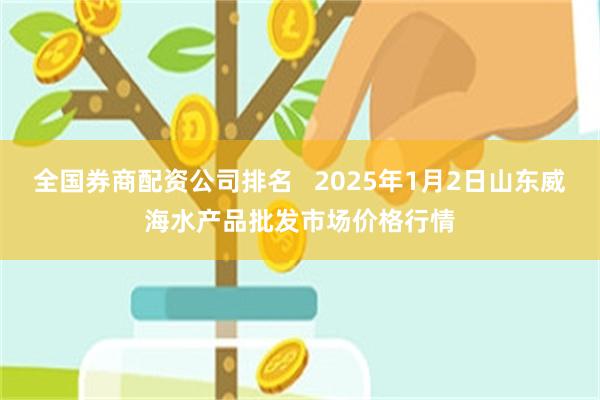 全国券商配资公司排名　2025年1月2日山东威海水产品批发市场价格行情